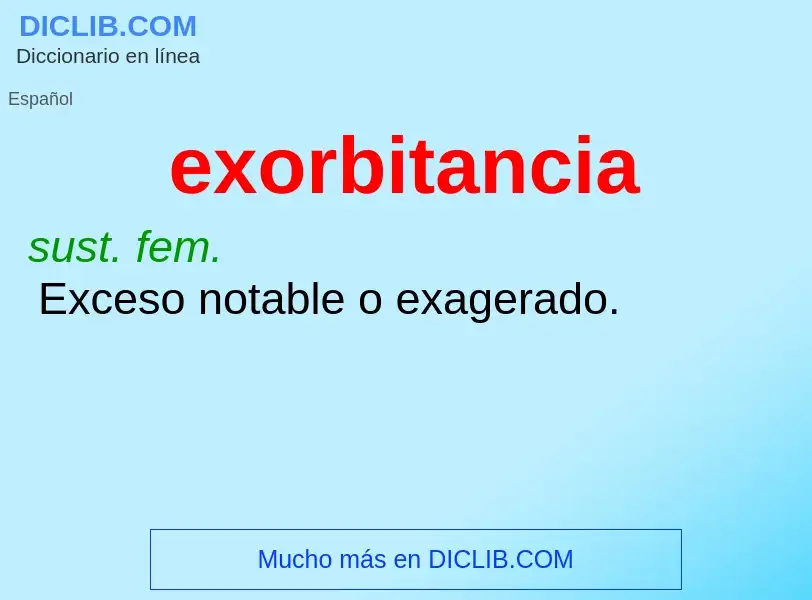 DICLIB.COM
Diccionario en línea

Español

exorbitancia

sust. fem.
Exceso notable o exagerado.

Mucho más en DICLIB.COM